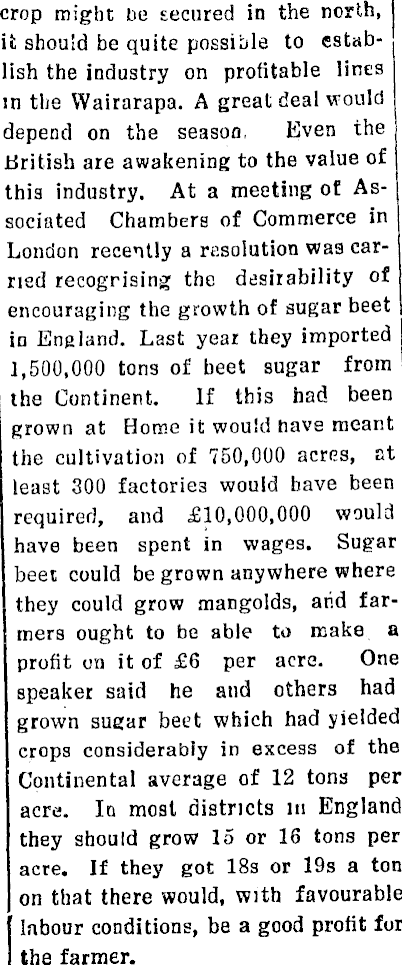 crop might be secured in the north, it should be quite possible to establish the industry on profitable lines in the Wairarapa. A great deal would depend on the season. Even the British are awakening to the value of this industry. At a meeting of Associated Chambers of Commerce in London recently a resolution was carried recognising the desirability of encouraging the growth of sugar beet in England. Last year they imported 1,500,000 tons of beet sugar from the Continent. If this had been grown at Home it would have meant the cultivation of 750,000 acres, at least 300 factories would have been required, and £10,000,000 would have been spent in wages. Sugar beet could be grown anywhere where they could grow mangolds, and farmers ought to be able to make a profit on it of £6 per acre. One speaker said he and others had grown sugar beet which had yielded crops considerably in excess of the Continental average of 12 tons per acre. In most districts in England they should grow 15 or 16 tons per acre. If they got 18s or 19s a ton on that there would, with favourable labour conditions, be a good profit for the farmer.